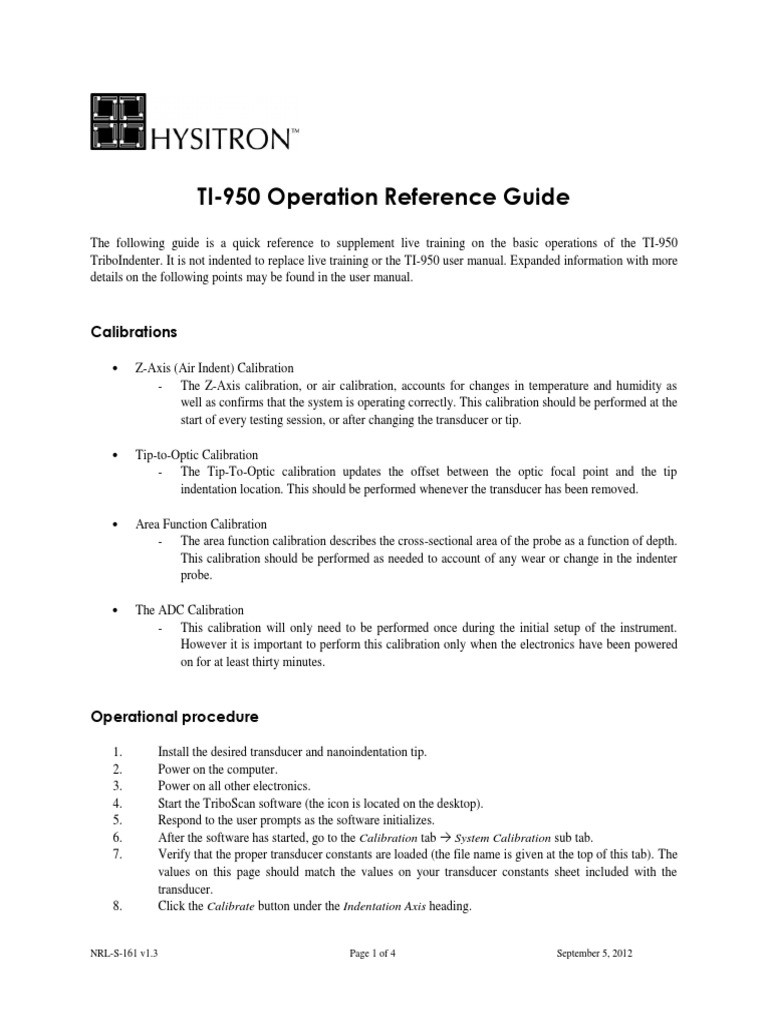 HYSITRON™

TI-950 Operation Reference Guide

The following guide is a quick reference to supplement live training on the basic operations of the TI-950 TriboIndenter. It is not indented to replace live training or the TI-950 user manual. Expanded information with more details on the following points may be found in the user manual.

Calibrations

• Z-Axis (Air Indent) Calibration
- The Z-Axis calibration, or air calibration, accounts for changes in temperature and humidity as well as confirms that the system is operating correctly. This calibration should be performed at the start of every testing session, or after changing the transducer or tip.

• Tip-to-Optic Calibration
- The Tip-To-Optic calibration updates the offset between the optic focal point and the tip indentation location. This should be performed whenever the transducer has been removed.

• Area Function Calibration
- The area function calibration describes the cross-sectional area of the probe as a function of depth. This calibration should be performed as needed to account of any wear or change in the indenter probe.

• The ADC Calibration
- This calibration will only need to be performed once during the initial setup of the instrument. However it is important to perform this calibration only when the electronics have been powered on for at least thirty minutes.

Operational procedure

1. Install the desired transducer and nanoindentation tip.
2. Power on the computer.
3. Power on all other electronics.
4. Start the TriboScan software (the icon is located on the desktop).
5. Respond to the user prompts as the software initializes.
6. After the software has started, go to the Calibration tab → System Calibration sub tab.
7. Verify that the proper transducer constants are loaded (the file name is given at the top of this tab). The values on this page should match the values on your transducer constants sheet included with the transducer.
8. Click the Calibrate button under the Indentation Axis heading.

NRL-S-161 v1.3 Page 1 of 4 September 5, 2012